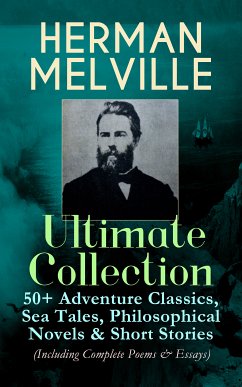 HERMAN MELVILLE

Ultimate Collection

50+ Adventure Classics, Sea Tales, Philosophical Novels & Short Stories

(Including Complete Poems & Essays)